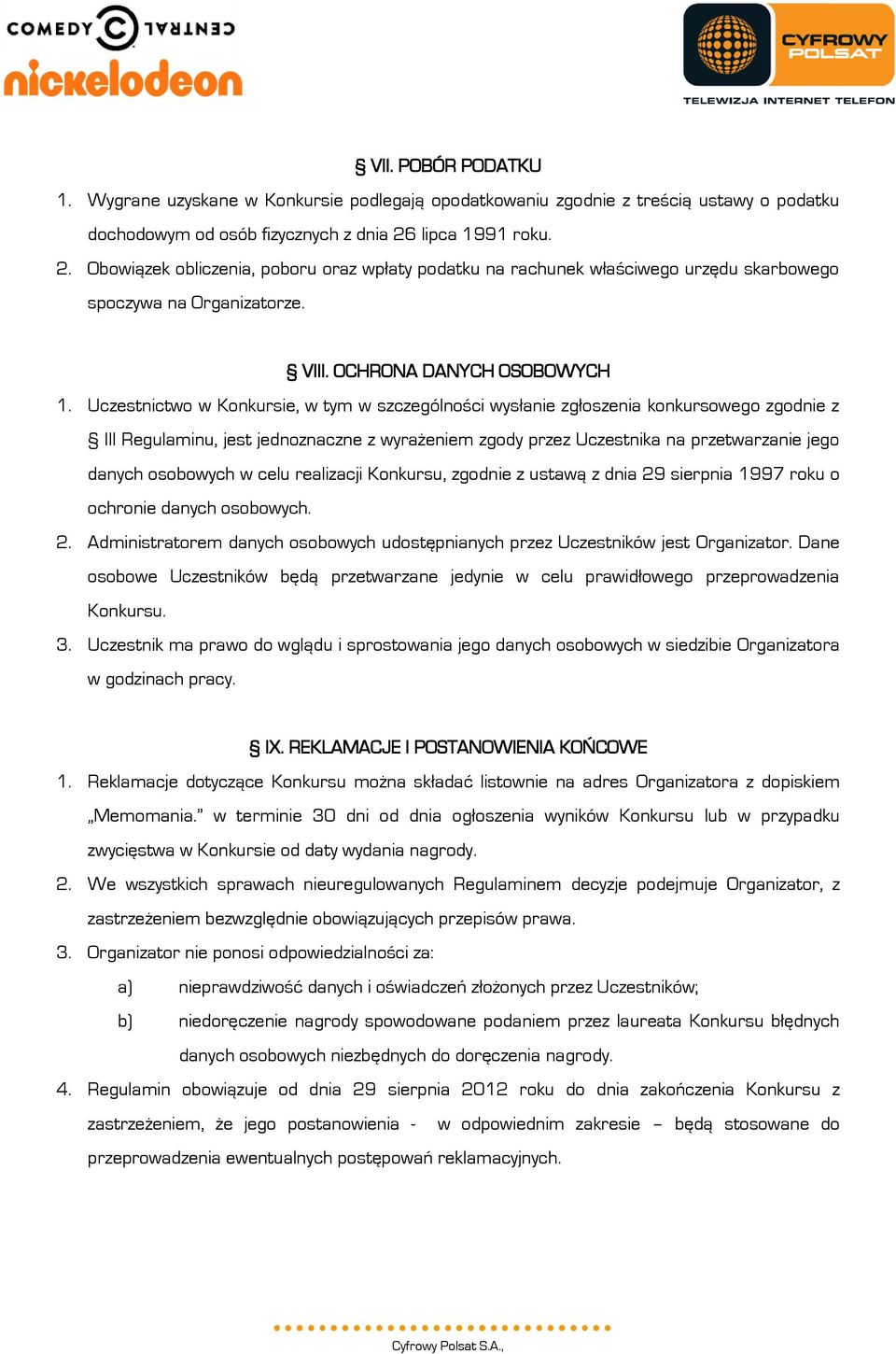 COMEDY CENTRAL
nickelodeon

CYFROWY POLSAT
TELEWIZJA INTERNET TELEFON

§ VII. POBÓR PODATKU

1. Wygrane uzyskane w Konkursie podlegają opodatkowaniu zgodnie z treścią ustawy o podatku dochodowym od osób fizycznych z dnia 26 lipca 1991 roku.

2. Obowiązek obliczenia, poboru oraz wpłaty podatku na rachunek właściwego urzędu skarbowego spoczywa na Organizatorze.

§ VIII. OCHRONA DANYCH OSOBOWYCH

1. Uczestnictwo w Konkursie, w tym w szczególności wysłanie zgłoszenia konkursowego zgodnie z § III Regulaminu, jest jednoznaczne z wyrażeniem zgody przez Uczestnika na przetwarzanie jego danych osobowych w celu realizacji Konkursu, zgodnie z ustawą z dnia 29 sierpnia 1997 roku o ochronie danych osobowych.

2. Administratorem danych osobowych udostępnianych przez Uczestników jest Organizator. Dane osobowe Uczestników będą przetwarzane jedynie w celu prawidłowego przeprowadzenia Konkursu.

3. Uczestnik ma prawo do wglądu i sprostowania jego danych osobowych w siedzibie Organizatora w godzinach pracy.

§ IX. REKLAMACJE I POSTANOWIENIA KOŃCOWE

1. Reklamacje dotyczące Konkursu można składać listownie na adres Organizatora z dopiskiem „Memomania.” w terminie 30 dni od dnia ogłoszenia wyników Konkursu lub w przypadku zwycięstwa w Konkursie od daty wydania nagrody.

2. We wszystkich sprawach nieuregulowanych Regulaminem decyzje podejmuje Organizator, z zastrzeżeniem bezwzględnie obowiązujących przepisów prawa.

3. Organizator nie ponosi odpowiedzialności za:

a) nieprawdziwość danych i oświadczeń złożonych przez Uczestników;

b) niedoręczenie nagrody spowodowane podaniem przez laureata Konkursu błędnych danych osobowych niezbędnych do doręczenia nagrody.

4. Regulamin obowiązuje od dnia 29 sierpnia 2012 roku do dnia zakończenia Konkursu z zastrzeżeniem, że jego postanowienia - w odpowiednim zakresie – będą stosowane do przeprowadzenia ewentualnych postępowań reklamacyjnych.

Cyfrowy Polsat S.A.,